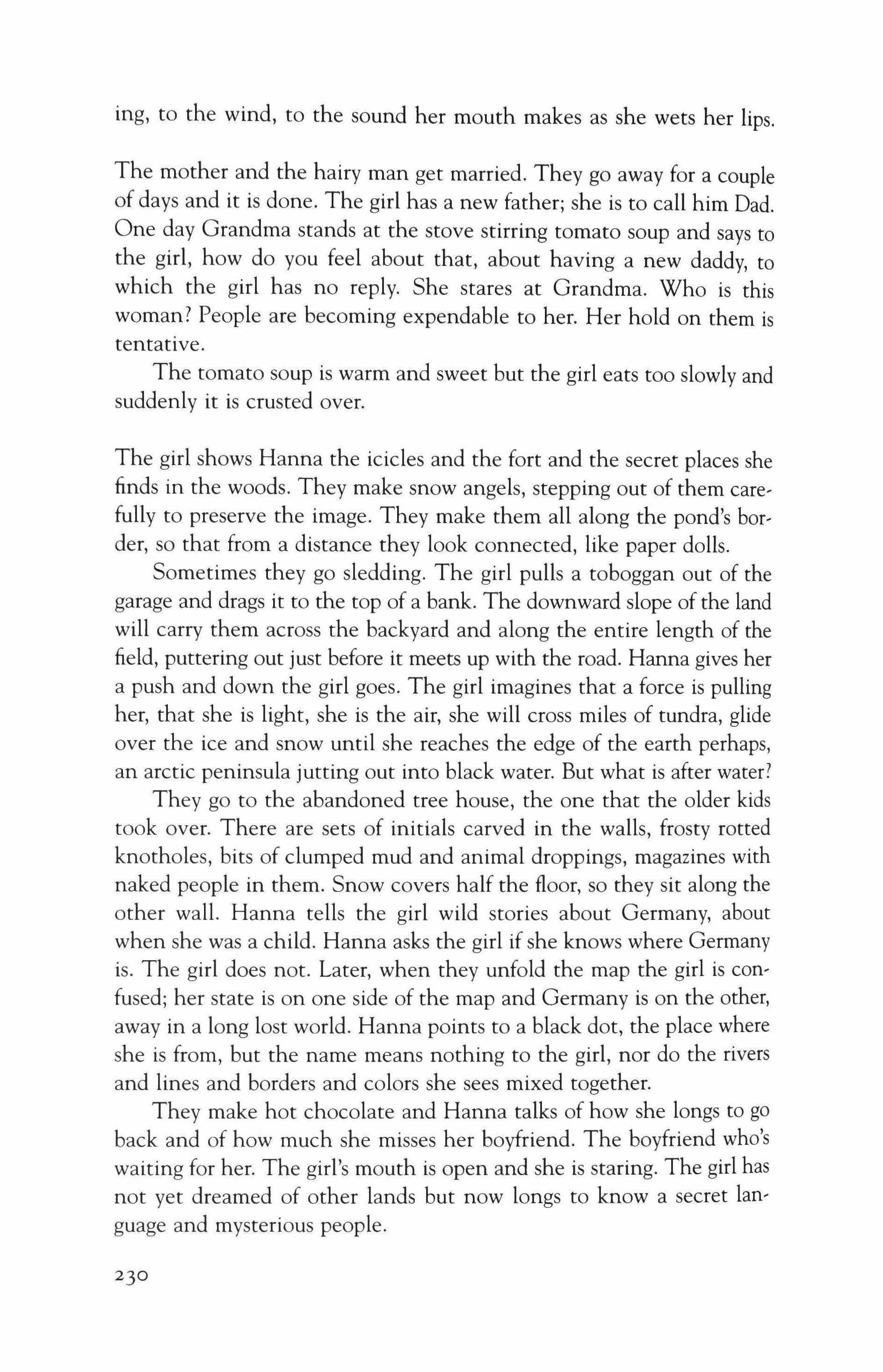 ing, to the wind, to the sound her mouth makes as she wets her lips.

The mother and the hairy man get married. They go away for a couple of days and it is done. The girl has a new father; she is to call him Dad. One day Grandma stands at the stove stirring tomato soup and says to the girl, how do you feel about that, about having a new daddy, to which the girl has no reply. She stares at Grandma. Who is this woman? People are becoming expendable to her. Her hold on them is tentative.

The tomato soup is warm and sweet but the girl eats too slowly and suddenly it is crusted over.

The girl shows Hanna the icicles and the fort and the secret places she finds in the woods. They make snow angels, stepping out of them carefully to preserve the image. They make them all along the pond's border, so that from a distance they look connected, like paper dolls.

Sometimes they go sledding. The girl pulls a toboggan out of the garage and drags it to the top of a bank. The downward slope of the land will carry them across the backyard and along the entire length of the field, puttering out just before it meets up with the road. Hanna gives her a push and down the girl goes. The girl imagines that a force is pulling her, that she is light, she is the air, she will cross miles of tundra, glide over the ice and snow until she reaches the edge of the earth perhaps, an arctic peninsula jutting out into black water. But what is after water?

They go to the abandoned tree house, the one that the older kids took over. There are sets of initials carved in the walls, frosty rotted knotholes, bits of clumped mud and animal droppings, magazines with naked people in them. Snow covers half the floor, so they sit along the other wall. Hanna tells the girl wild stories about Germany, about when she was a child. Hanna asks the girl if she knows where Germany is. The girl does not. Later, when they unfold the map the girl is confused; her state is on one side of the map and Germany is on the other, away in a long lost world. Hanna points to a black dot, the place where she is from, but the name means nothing to the girl, nor do the rivers and lines and borders and colors she sees mixed together.

They make hot chocolate and Hanna talks of how she longs to go back and of how much she misses her boyfriend. The boyfriend who's waiting for her. The girl's mouth is open and she is staring. The girl has not yet dreamed of other lands but now longs to know a secret language and mysterious people.

230